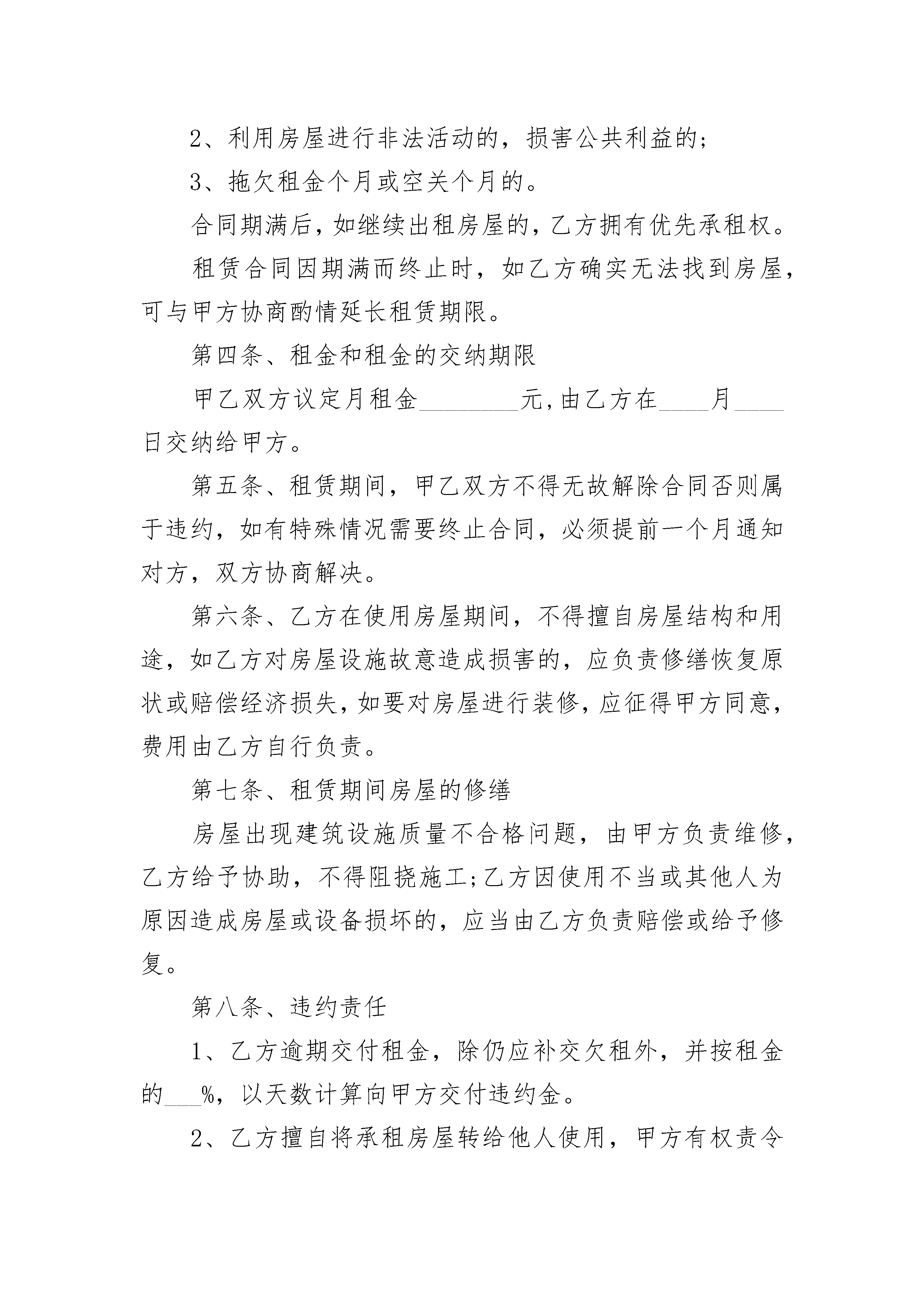 2、利用房屋进行非法活动的，损害公共利益的;

3、拖欠租金个月或空关个月的。

合同期满后，如继续出租房屋的，乙方拥有优先承租权。

租赁合同因期满而终止时，如乙方确实无法找到房屋，可与甲方协商酌情延长租赁期限。

第四条、租金和租金的交纳期限

甲乙双方议定月租金________元,由乙方在____月____日交纳给甲方。

第五条、租赁期间，甲乙双方不得无故解除合同否则属于违约，如有特殊情况需要终止合同，必须提前一个月通知对方，双方协商解决。

第六条、乙方在使用房屋期间，不得擅自房屋结构和用途，如乙方对房屋设施故意造成损害的，应负责修缮恢复原状或赔偿经济损失,如要对房屋进行装修,应征得甲方同意,费用由乙方自行负责。

第七条、租赁期间房屋的修缮

房屋出现建筑设施质量不合格问题，由甲方负责维修，乙方给予协助，不得阻挠施工;乙方因使用不当或其他人为原因造成房屋或设备损坏的，应当由乙方负责赔偿或给予修复。

第八条、违约责任

1、乙方逾期交付租金，除仍应补交欠租外，并按租金的___%，以天数计算向甲方交付违约金。

2、乙方擅自将承租房屋转给他人使用，甲方有权责令